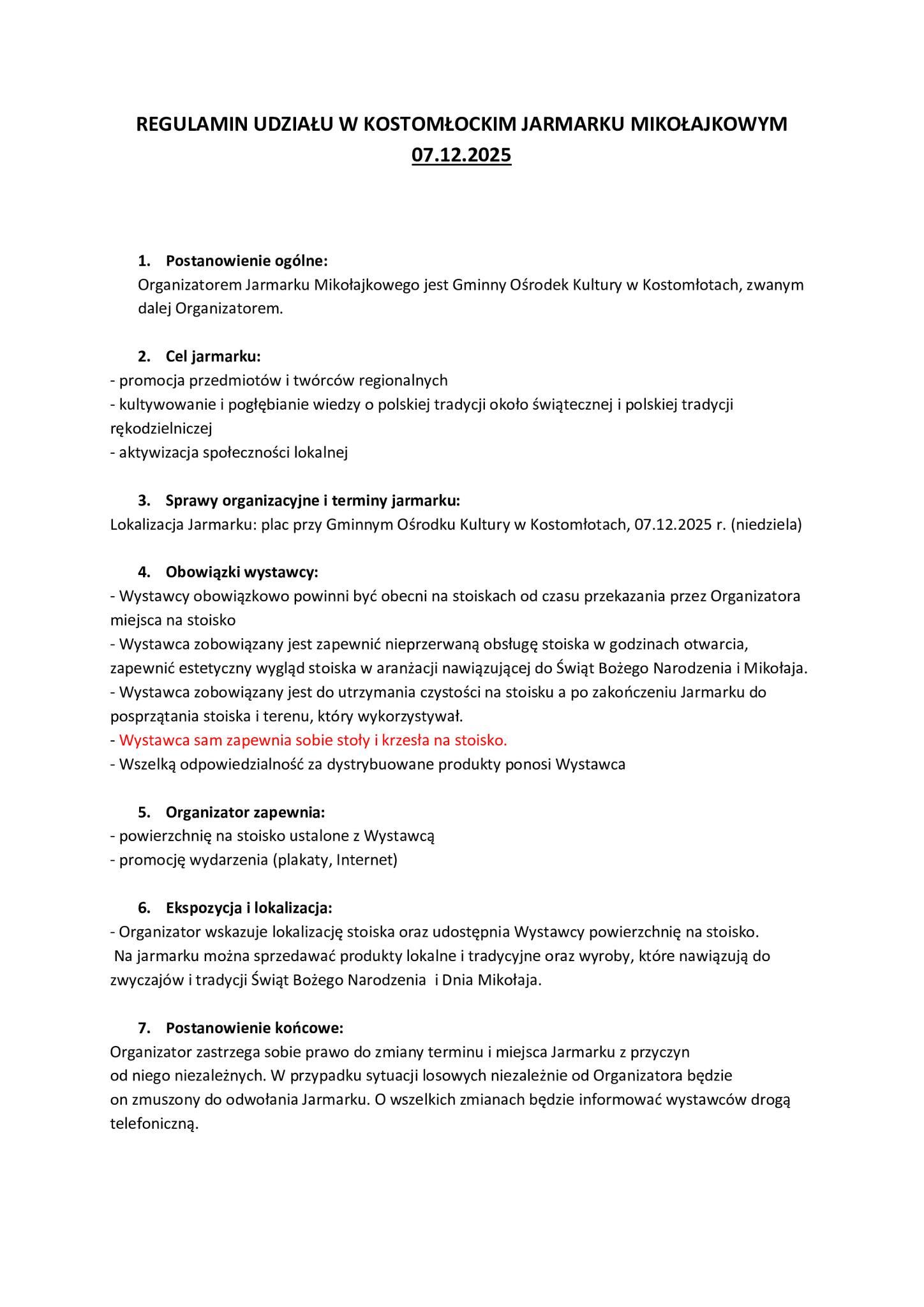 REGULAMIN UDZIAŁU W KOSTOMŁOCKIM JARMARKU MIKOŁAJKOWYM 07.12.2025

1. Postanowienie ogólne:
Organizatorem Jarmarku Mikołajkowego jest Gminny Ośrodek Kultury w Kostomłotach, zwanym dalej Organizatorem.

2. Cel jarmarku:
- promocja przedmiotów i twórców regionalnych
- kultywowanie i pogłębianie wiedzy o polskiej tradycji około świątecznej i polskiej tradycji rękodzielniczej
- aktywizacja społeczności lokalnej

3. Sprawy organizacyjne i terminy jarmarku:
Lokalizacja Jarmarku: plac przy Gminnym Ośrodku Kultury w Kostomłotach, 07.12.2025 r. (niedziela)

4. Obowiązki wystawcy:
- Wystawcy obowiązkowo powinni być obecni na stoiskach od czasu przekazania przez Organizatora miejsca na stoisko
- Wystawca zobowiązany jest zapewnić nieprzerwaną obsługę stoiska w godzinach otwarcia, zapewnić estetyczny wygląd stoiska w aranżacji nawiązującej do Świąt Bożego Narodzenia i Mikołaja.
- Wystawca zobowiązany jest do utrzymania czystości na stoisku a po zakończeniu Jarmarku do posprzątania stoiska i terenu, który wykorzystywał.
- Wystawca sam zapewnia sobie stoły i krzesła na stoisko.
- Wszelką odpowiedzialność za dystrybuowane produkty ponosi Wystawca

5. Organizator zapewnia:
- powierzchnię na stoisko ustalone z Wystawcą
- promocję wydarzenia (plakaty, Internet)

6. Ekspozycja i lokalizacja:
- Organizator wskazuje lokalizację stoiska oraz udostępnia Wystawcy powierzchnię na stoisko.
Na jarmarku można sprzedawać produkty lokalne i tradycyjne oraz wyroby, które nawiązują do zwyczajów i tradycji Świąt Bożego Narodzenia i Dnia Mikołaja.

7. Postanowienie końcowe:
Organizator zastrzega sobie prawo do zmiany terminu i miejsca Jarmarku z przyczyn od niego niezależnych. W przypadku sytuacji losowych niezależnie od Organizatora będzie on zmuszony do odwołania Jarmarku. O wszelkich zmianach będzie informować wystawców drogą telefoniczną.